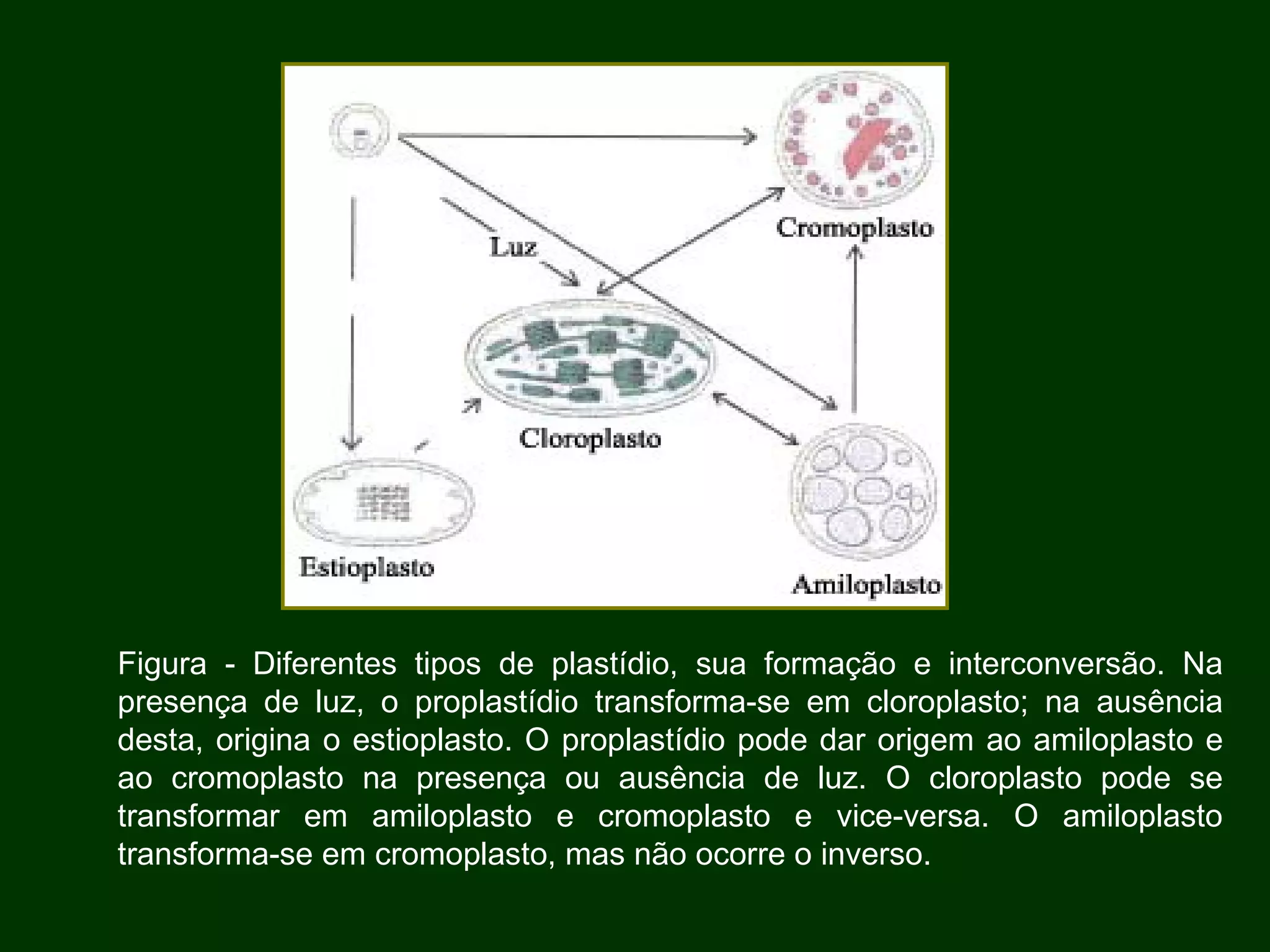 Luz

Cromoplasto

Cloroplasto

Estioplasto

Amiloplasto

Figura - Diferentes tipos de plastídio, sua formação e interconversão. Na presença de luz, o proplastídio transforma-se em cloroplasto; na ausência desta, origina o estioplasto. O proplastídio pode dar origem ao amiloplasto e ao cromoplasto na presença ou ausência de luz. O cloroplasto pode se transformar em amiloplasto e cromoplasto e vice-versa. O amiloplasto transforma-se em cromoplasto, mas não ocorre o inverso.